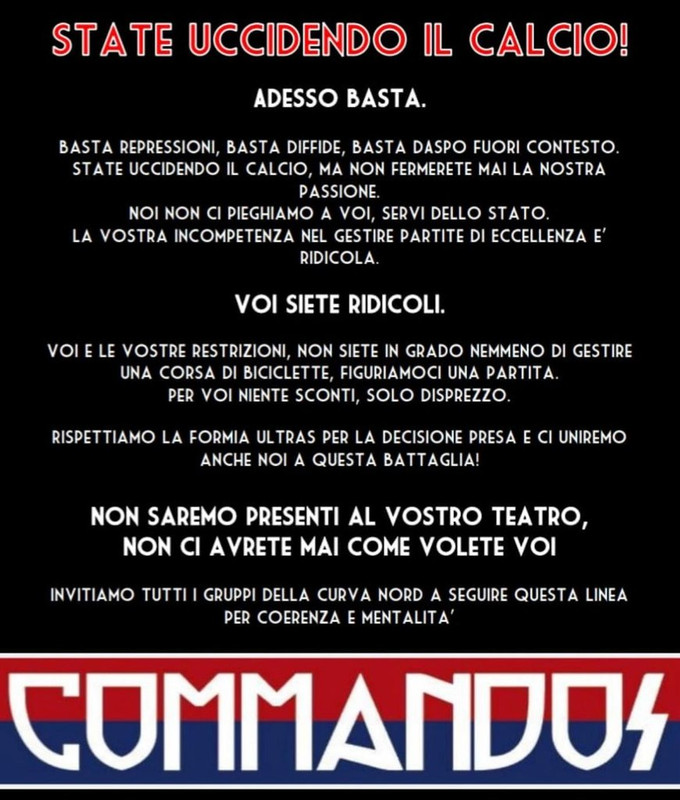 STATE UCCIDENDO IL CALCIO!

ADESSO BASTA.

BASTA REPRESSIONI, BASTA DIFFIDE, BASTA DASPO FUORI CONTESTO. STATE UCCIDENDO IL CALCIO, MA NON FERMERETE MAI LA NOSTRA PASSIONE.
NOI NON CI PIEGHIAMO A VOI, SERVI DELLO STATO.
LA VOSTRA INCOMPETENZA NEL GESTIRE PARTITE DI ECCELLENZA E' RIDICOLA.

VOI SIETE RIDICOLI.

VOI E LE VOSTRE RESTRIZIONI, NON SIETE IN GRADO NEMMENO DI GESTIRE UNA CORSA DI BICICLETTE, FIGURIAMOCI UNA PARTITA.
PER VOI NIENTE SCONTI, SOLO DISPREZZO.

RISPETTIAMO LA FORMIA ULTRAS PER LA DECISIONE PRESA E CI UNIREMO ANCHE NOI A QUESTA BATTAGLIA!

NON SAREMO PRESENTI AL VOSTRO TEATRO, NON CI AVRETE MAI COME VOLETE VOI

INVITIAMO TUTTI I GRUPPI DELLA CURVA NORD A SEGUIRE QUESTA LINEA PER COERENZA E MENTALITA'

COMMANDOS